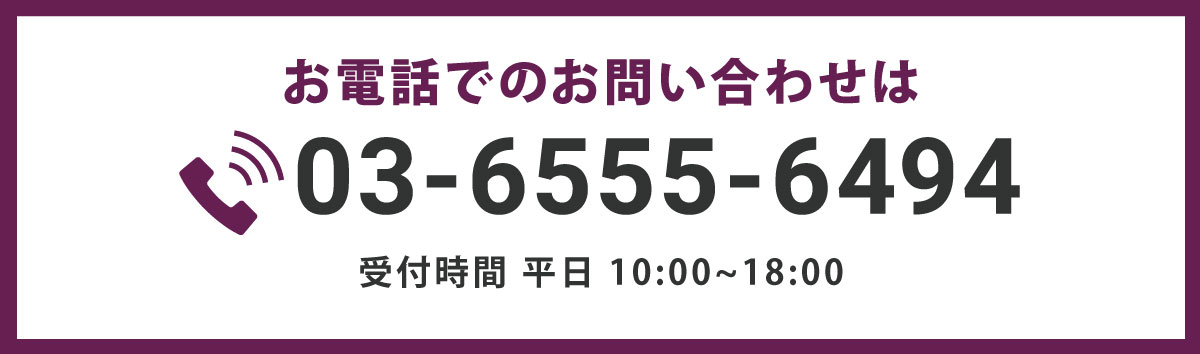 お電話でのお問い合わせは

03-6555-6494

受付時間 平日 10:00~18:00